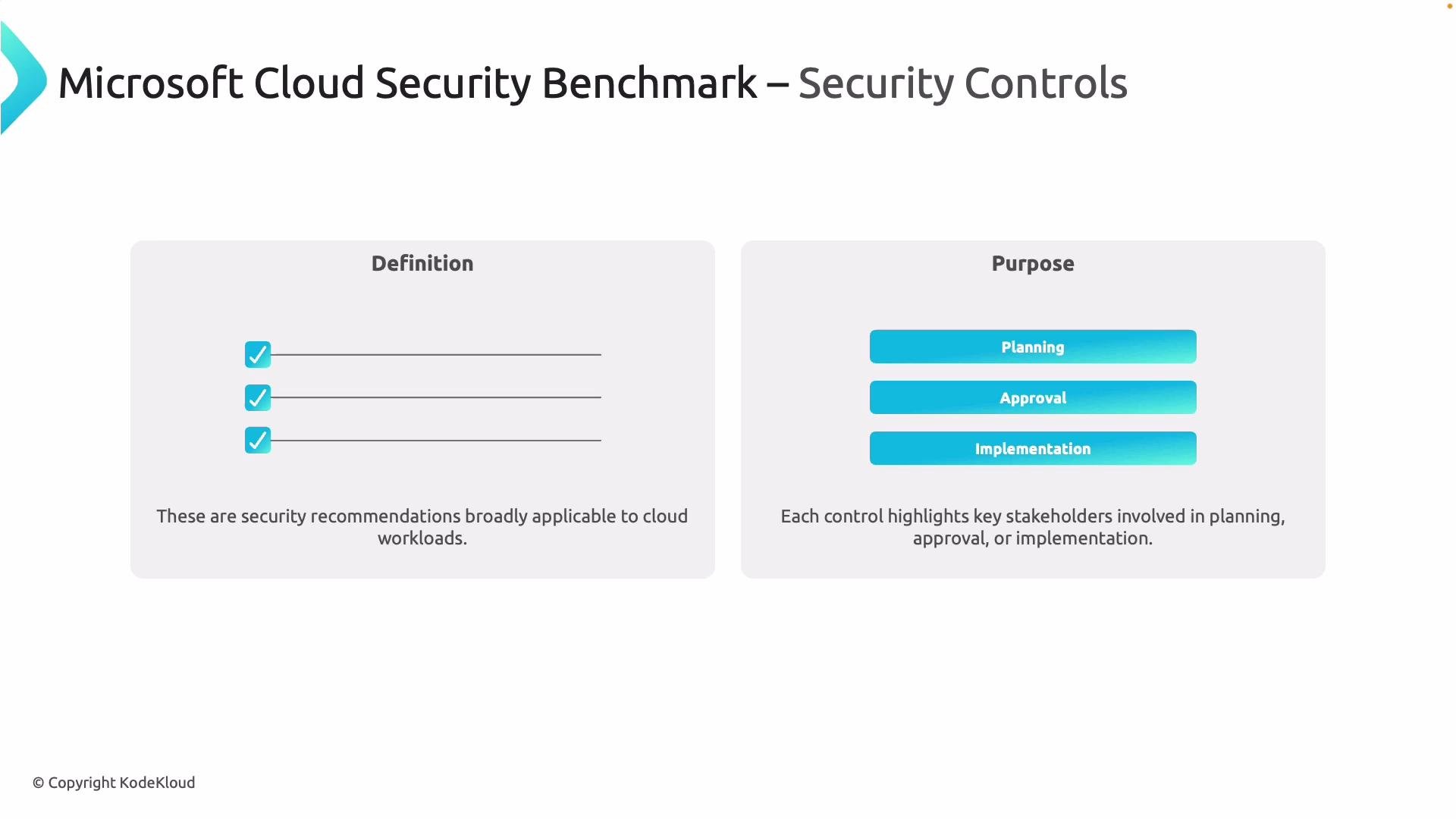 Microsoft Cloud Security Benchmark – Security Controls

Definition

These are security recommendations broadly applicable to cloud workloads.

Purpose

Planning

Approval

Implementation

Each control highlights key stakeholders involved in planning, approval, or implementation.

© Copyright KodeKloud